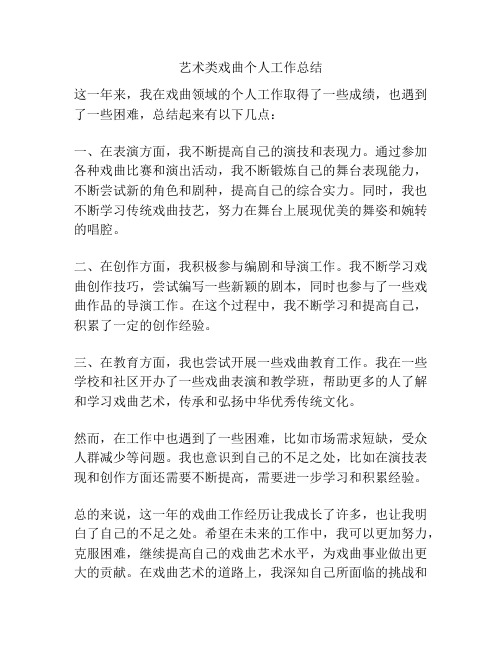 艺术类戏曲个人工作总结

这一年来，我在戏曲领域的个人工作取得了一些成绩，也遇到了一些困难，总结起来有以下几点：

一、在表演方面，我不断提高自己的演技和表现力。通过参加各种戏曲比赛和演出活动，我不断锻炼自己的舞台表现能力，不断尝试新的角色和剧种，提高自己的综合实力。同时，我也不断学习传统戏曲技艺，努力在舞台上展现优美的舞姿和婉转的唱腔。

二、在创作方面，我积极参与编剧和导演工作。我不断学习戏曲创作技巧，尝试编写一些新颖的剧本，同时也参与了一些戏曲作品的导演工作。在这个过程中，我不断学习和提高自己，积累了一定的创作经验。

三、在教育方面，我也尝试开展一些戏曲教育工作。我在一些学校和社区开办了一些戏曲表演和教学班，帮助更多的人了解和学习戏曲艺术，传承和弘扬中华优秀传统文化。

然而，在工作中也遇到了一些困难，比如市场需求短缺，受众人群减少等问题。我也意识到自己的不足之处，比如在演技表现和创作方面还需要不断提高，需要进一步学习和积累经验。

总的来说，这一年的戏曲工作经历让我成长了许多，也让我明白了自己的不足之处。希望在未来的工作中，我可以更加努力，克服困难，继续提高自己的戏曲艺术水平，为戏曲事业做出更大的贡献。在戏曲艺术的道路上，我深知自己所面临的挑战和